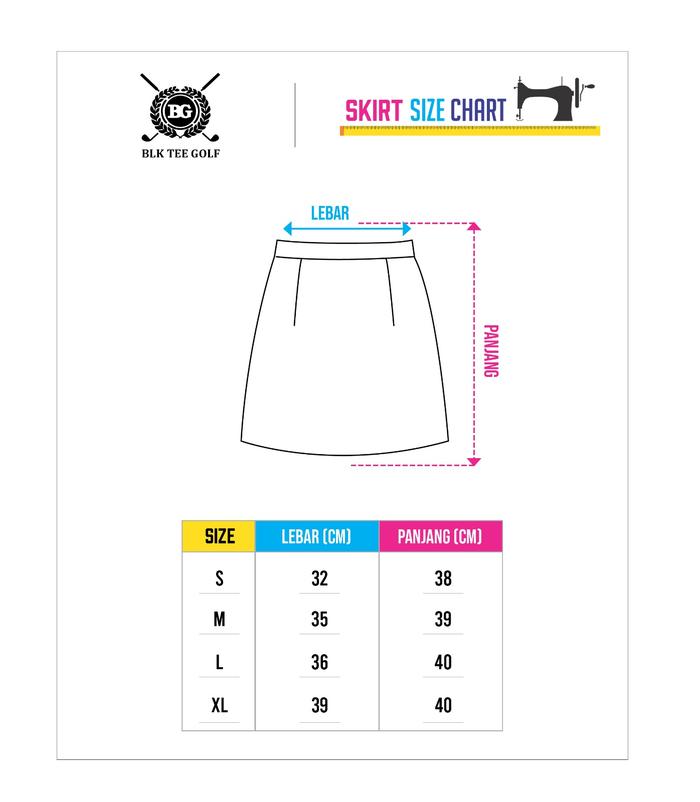 BG
BLK TEE GOLF

SKIRT SIZE CHART

LEBAR

PANJANG

| SIZE | LEBAR (CM) | PANJANG (CM) |
|---|---|---|
| S | 32 | 38 |
| M | 35 | 39 |
| L | 36 | 40 |
| XL | 39 | 40 |